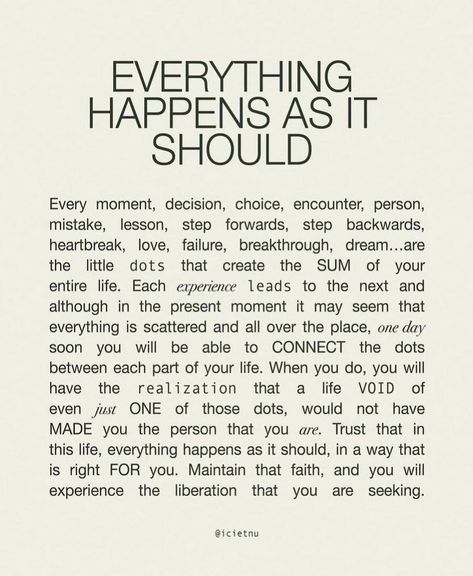 EVERYTHING HAPPENS AS IT SHOULD

Every moment, decision, choice, encounter, person, mistake, lesson, step forwards, step backwards, heartbreak, love, failure, breakthrough, dream...are the little dots that create the SUM of your entire life. Each experience leads to the next and although in the present moment it may seem that everything is scattered and all over the place, one day soon you will be able to CONNECT the dots between each part of your life. When you do, you will have the realization that a life VOID of even just ONE of those dots, would not have MADE you the person that you are. Trust that in this life, everything happens as it should, in a way that is right FOR you. Maintain that faith, and you will experience the liberation that you are seeking.

@icietnu